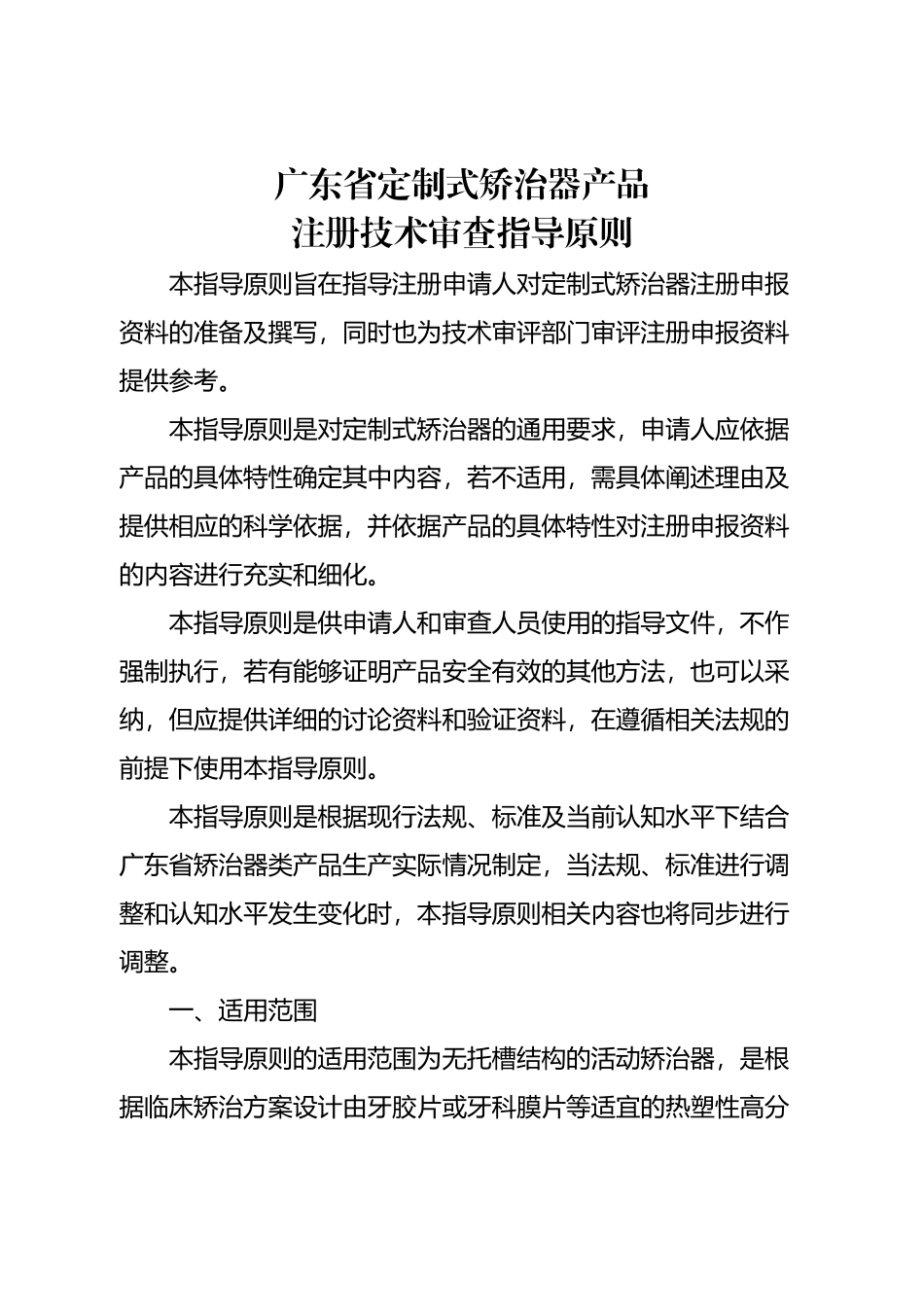 广东省定制式矫治器产品
注册技术审查指导原则

本指导原则旨在指导注册申请人对定制式矫治器注册申报资料的准备及撰写，同时也为技术审评部门审评注册申报资料提供参考。

本指导原则是对定制式矫治器的通用要求，申请人应依据产品的具体特性确定其中内容，若不适用，需具体阐述理由及提供相应的科学依据，并依据产品的具体特性对注册申报资料的内容进行充实和细化。

本指导原则是供申请人和审查人员使用的指导文件，不作强制执行，若有能够证明产品安全有效的其他方法，也可以采纳，但应提供详细的讨论资料和验证资料，在遵循相关法规的前提下使用本指导原则。

本指导原则是根据现行法规、标准及当前认知水平下结合广东省矫治器类产品生产实际情况制定，当法规、标准进行调整和认知水平发生变化时，本指导原则相关内容也将同步进行调整。

一、适用范围

本指导原则的适用范围为无托槽结构的活动矫治器，是根据临床矫治方案设计由牙胶片或牙科膜片等适宜的热塑性高分